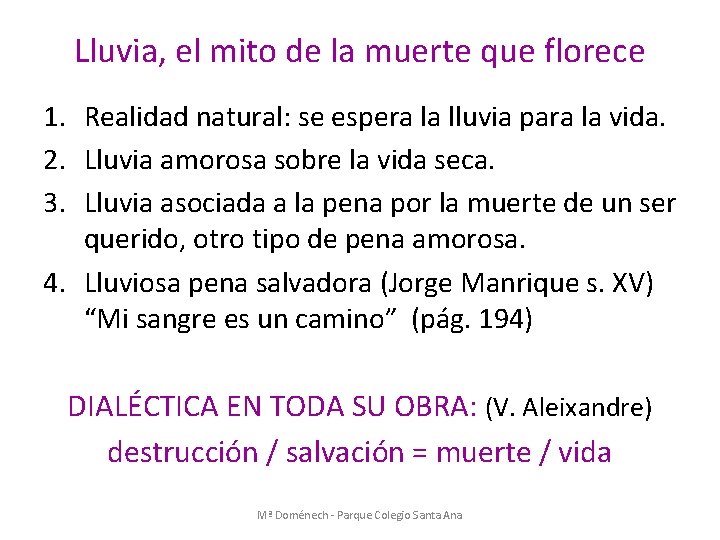 Lluvia, el mito de la muerte que florece

1. Realidad natural: se espera la lluvia para la vida.
2. Lluvia amorosa sobre la vida seca.
3. Lluvia asociada a la pena por la muerte de un ser querido, otro tipo de pena amorosa.
4. Lluviosa pena salvadora (Jorge Manrique s. XV) “Mi sangre es un camino” (pág. 194)

DIALÉCTICA EN TODA SU OBRA: (V. Aleixandre)
destrucción / salvación = muerte / vida

Mª Doménech - Parque Colegio Santa Ana